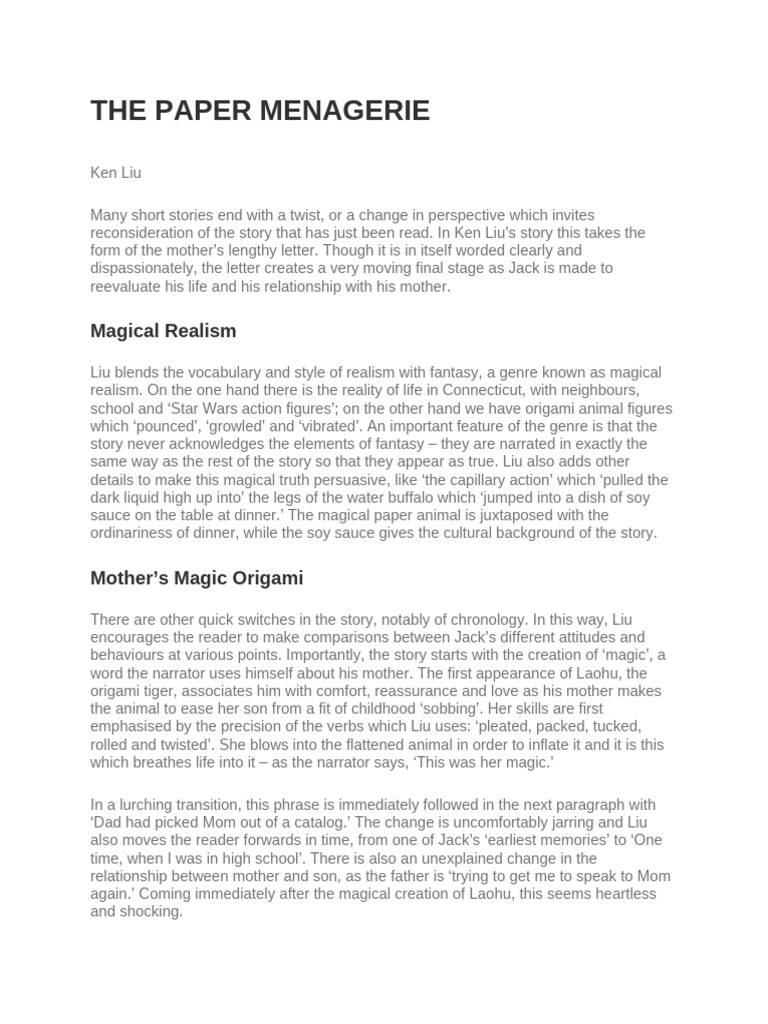 THE PAPER MENAGERIE

Ken Liu

Many short stories end with a twist, or a change in perspective which invites reconsideration of the story that has just been read. In Ken Liu's story this takes the form of the mother's lengthy letter. Though it is in itself worded clearly and dispassionately, the letter creates a very moving final stage as Jack is made to reevaluate his life and his relationship with his mother.

Magical Realism

Liu blends the vocabulary and style of realism with fantasy, a genre known as magical realism. On the one hand there is the reality of life in Connecticut, with neighbours, school and 'Star Wars action figures'; on the other hand we have origami animal figures which 'pounced', 'growled' and 'vibrated'. An important feature of the genre is that the story never acknowledges the elements of fantasy – they are narrated in exactly the same way as the rest of the story so that they appear as true. Liu also adds other details to make this magical truth persuasive, like 'the capillary action' which 'pulled the dark liquid high up into' the legs of the water buffalo which 'jumped into a dish of soy sauce on the table at dinner.' The magical paper animal is juxtaposed with the ordinariness of dinner, while the soy sauce gives the cultural background of the story.

Mother's Magic Origami

There are other quick switches in the story, notably of chronology. In this way, Liu encourages the reader to make comparisons between Jack's different attitudes and behaviours at various points. Importantly, the story starts with the creation of 'magic', a word the narrator uses himself about his mother. The first appearance of Laohu, the origami tiger, associates him with comfort, reassurance and love as his mother makes the animal to ease her son from a fit of childhood 'sobbing'. Her skills are first emphasised by the precision of the verbs which Liu uses: 'pleated, packed, tucked, rolled and twisted'. She blows into the flattened animal in order to inflate it and it is this which breathes life into it – as the narrator says, 'This was her magic.'

In a lurching transition, this phrase is immediately followed in the next paragraph with 'Dad had picked Mom out of a catalog.' The change is uncomfortably jarring and Liu also moves the reader forwards in time, from one of Jack's 'earliest memories' to 'One time, when I was in high school'. There is also an unexplained change in the relationship between mother and son, as the father is 'trying to get me to speak to Mom again.' Coming immediately after the magical creation of Laohu, this seems heartless and shocking.